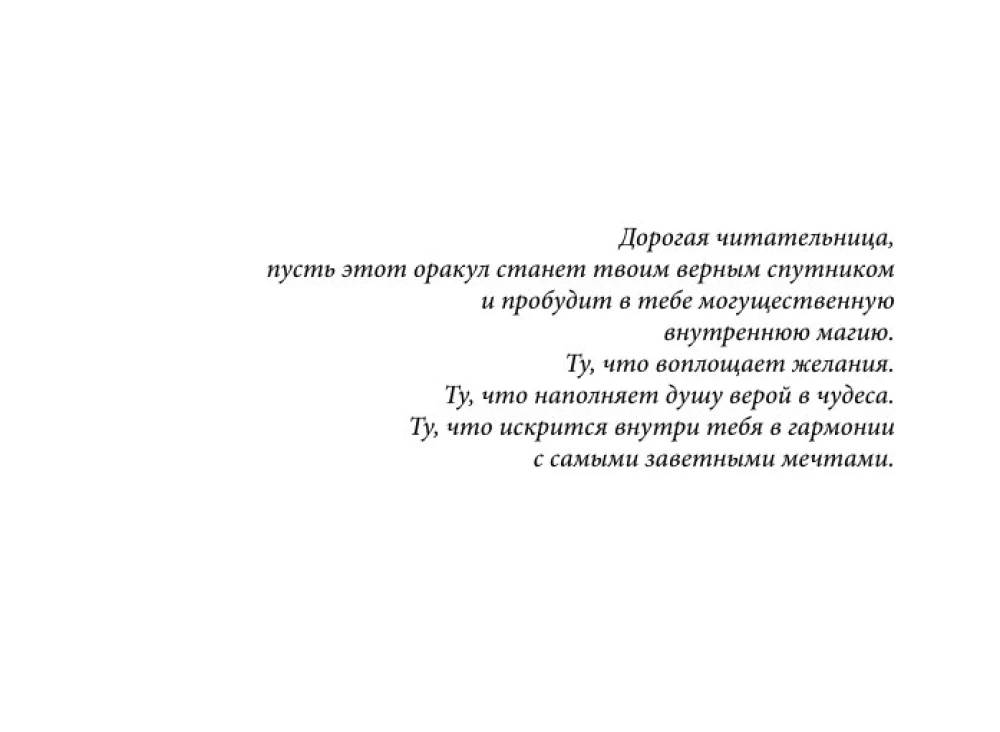 Дорогая читательница,
пусть этот оракул станет твоим верным спутником
и пробудит в тебе могущественную
внутреннюю магию.
Ту, что воплощает желания.
Ту, что наполняет душу верой в чудеса.
Ту, что искрится внутри тебя в гармонии
с самыми заветными мечтами.